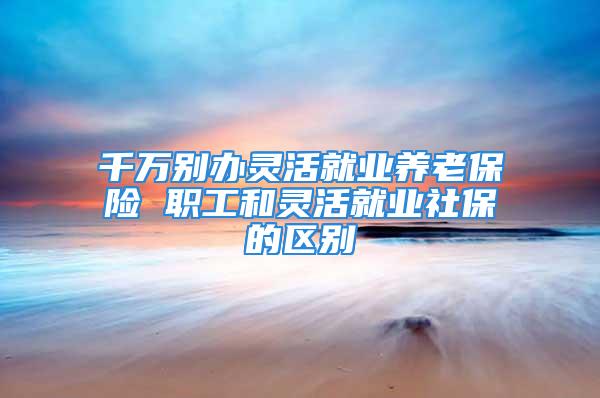 千万别办灵活就业养老保险 职工和灵活就业社保的区别